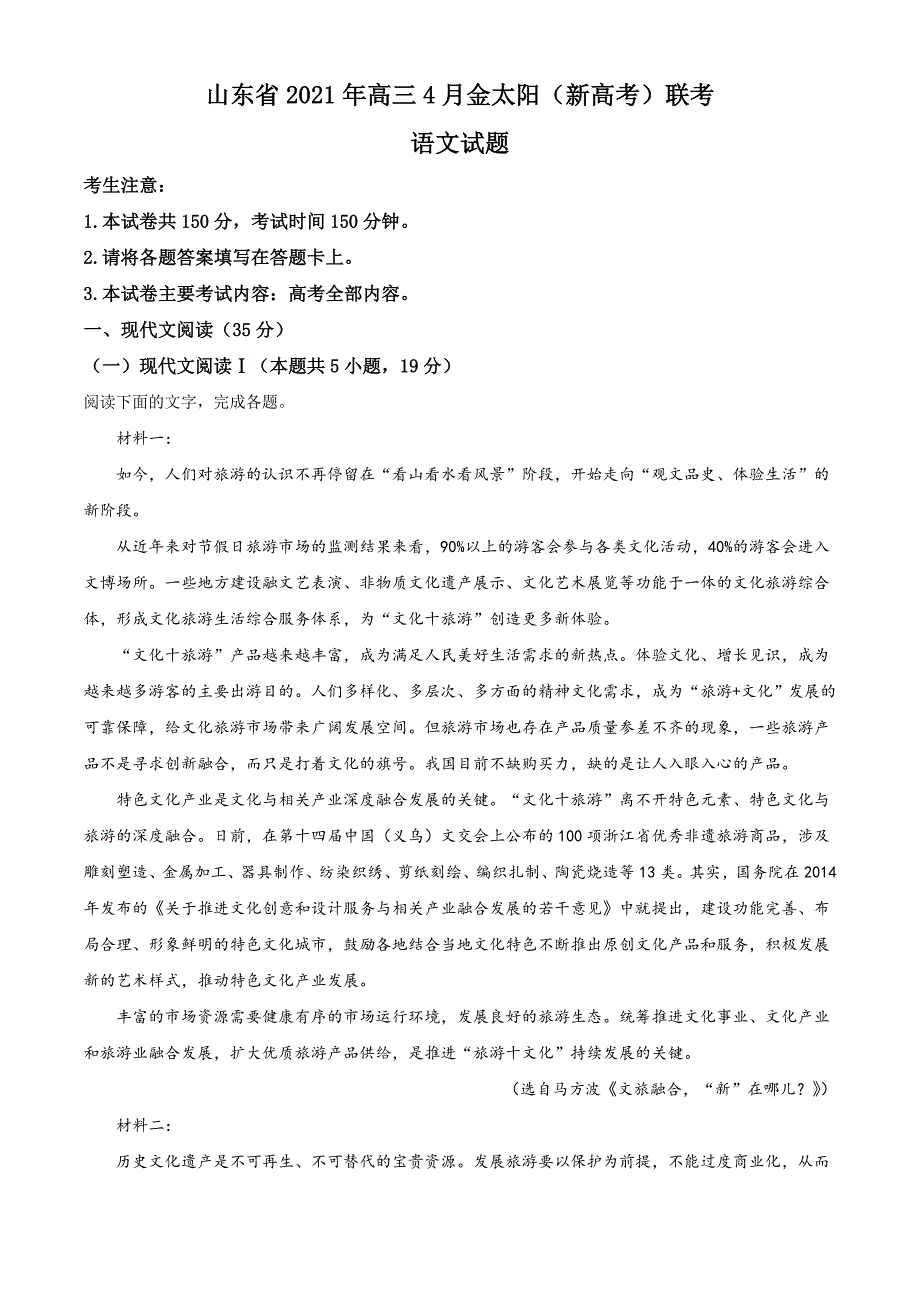 山东省2021年高三4月金太阳（新高考）联考

语文试题

考生注意：

1.本试卷共150分，考试时间150分钟。

2.请将各题答案填写在答题卡上。

3.本试卷主要考试内容：高考全部内容。

一、现代文阅读（35分）

（一）现代文阅读Ⅰ（本题共5小题，19分）

阅读下面的文字，完成各题。

材料一：

如今，人们对旅游的认识不再停留在“看山看水看风景”阶段，开始走向“观文品史、体验生活”的新阶段。

从近年来对节假日旅游市场的监测结果来看，90%以上的游客会参与各类文化活动，40%的游客会进入文博场所。一些地方建设融文艺表演、非物质文化遗产展示、文化艺术展览等功能于一体的文化旅游综合体，形成文化旅游生活综合服务体系，为“文化十旅游”创造更多新体验。

“文化十旅游”产品越来越丰富，成为满足人民美好生活需求的新热点。体验文化、增长见识，成为越来越多游客的主要出游目的。人们多样化、多层次、多方面的精神文化需求，成为“旅游+文化”发展的可靠保障，给文化旅游市场带来广阔发展空间。但旅游市场也存在产品质量参差不齐的现象，一些旅游产品不是寻求创新融合，而只是打着文化的旗号。我国目前不缺购买力，缺的是让人入眼入心的产品。

特色文化产业是文化与相关产业深度融合发展的关键。“文化十旅游”离不开特色元素、特色文化与旅游的深度融合。日前，在第十四届中国（义乌）文交会上公布的100项浙江省优秀非遗旅游商品，涉及雕刻塑造、金属加工、器具制作、纺染织绣、剪纸刻绘、编织扎制、陶瓷烧造等13类。其实，国务院在2014年发布的《关于推进文化创意和设计服务与相关产业融合发展的若干意见》中就提出，建设功能完善、布局合理、形象鲜明的特色文化城市，鼓励各地结合当地文化特色不断推出原创文化产品和服务，积极发展新的艺术样式，推动特色文化产业发展。

丰富的市场资源需要健康有序的市场运行环境，发展良好的旅游生态。统筹推进文化事业、文化产业和旅游业融合发展，扩大优质旅游产品供给，是推进“旅游十文化”持续发展的关键。

（选自马方波《文旅融合，“新”在哪儿？》）

材料二：

历史文化遗产是不可再生、不可替代的宝贵资源。发展旅游要以保护为前提，不能过度商业化，从而